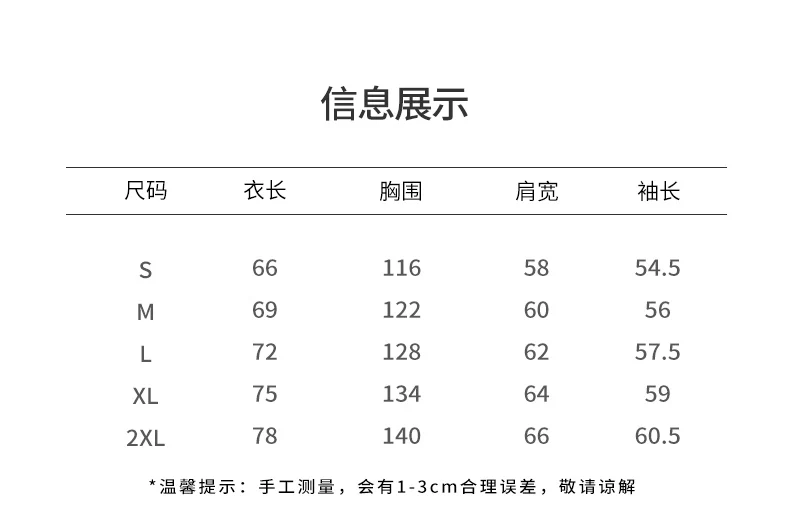 信息展示

| 尺码 | 衣长 | 胸围 | 肩宽 | 袖长 |
|---|---|---|---|---|
| S | 66 | 116 | 58 | 54.5 |
| M | 69 | 122 | 60 | 56 |
| L | 72 | 128 | 62 | 57.5 |
| XL | 75 | 134 | 64 | 59 |
| 2XL | 78 | 140 | 66 | 60.5 |

*温馨提示：手工测量，会有1-3cm合理误差，敬请谅解